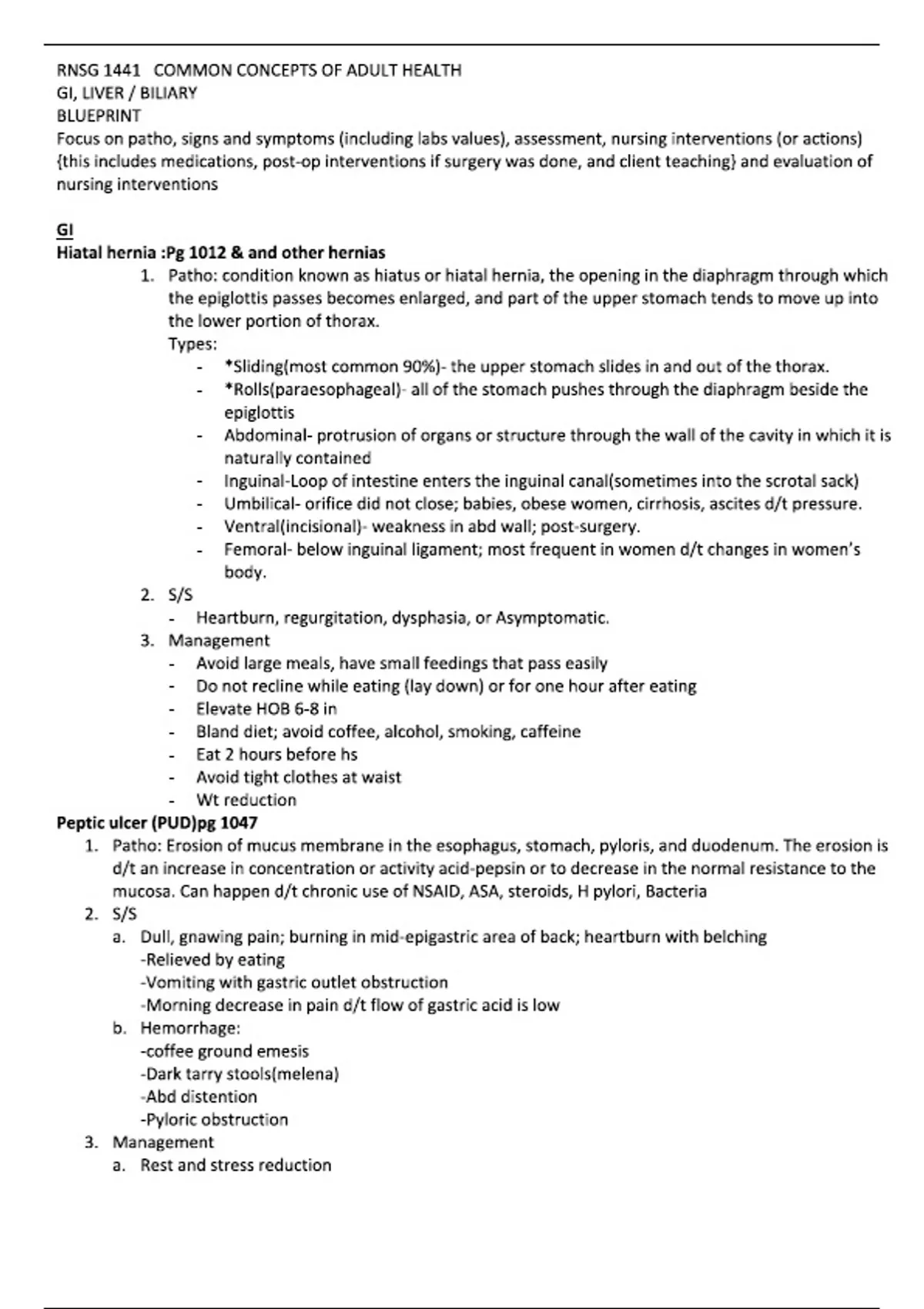 RNSG 1441 COMMON CONCEPTS OF ADULT HEALTH
GI, LIVER / BILIARY
BLUEPRINT
Focus on patho, signs and symptoms (including labs values), assessment, nursing interventions (or actions) {this includes medications, post-op interventions if surgery was done, and client teaching} and evaluation of nursing interventions

GI
Hiatal hernia :Pg 1012 & and other hernias
1. Patho: condition known as hiatus or hiatal hernia, the opening in the diaphragm through which the epiglottis passes becomes enlarged, and part of the upper stomach tends to move up into the lower portion of thorax.
Types:
- *Sliding(most common 90%)- the upper stomach slides in and out of the thorax.
- *Rolls(paraesophageal)- all of the stomach pushes through the diaphragm beside the epiglottis
- Abdominal- protrusion of organs or structure through the wall of the cavity in which it is naturally contained
- Inguinal-Loop of intestine enters the inguinal canal(sometimes into the scrotal sack)
- Umbilical- orifice did not close; babies, obese women, cirrhosis, ascites d/t pressure.
- Ventral(incisional)- weakness in abd wall; post-surgery.
- Femoral- below inguinal ligament; most frequent in women d/t changes in women's body.
2. S/S
- Heartburn, regurgitation, dysphasia, or Asymptomatic.
3. Management
- Avoid large meals, have small feedings that pass easily
- Do not recline while eating (lay down) or for one hour after eating
- Elevate HOB 6-8 in
- Bland diet; avoid coffee, alcohol, smoking, caffeine
- Eat 2 hours before hs
- Avoid tight clothes at waist
- Wt reduction
Peptic ulcer (PUD)pg 1047
1. Patho: Erosion of mucus membrane in the esophagus, stomach, pyloris, and duodenum. The erosion is d/t an increase in concentration or activity acid-pepsin or to decrease in the normal resistance to the mucosa. Can happen d/t chronic use of NSAID, ASA, steroids, H pylori, Bacteria
2. S/S
a. Dull, gnawing pain; burning in mid-epigastric area of back; heartburn with belching
-Relieved by eating
-Vomiting with gastric outlet obstruction
-Morning decrease in pain d/t flow of gastric acid is low
b. Hemorrhage:
-coffee ground emesis
-Dark tarry stools(melena)
-Abd distention
-Pyloric obstruction
3. Management
a. Rest and stress reduction